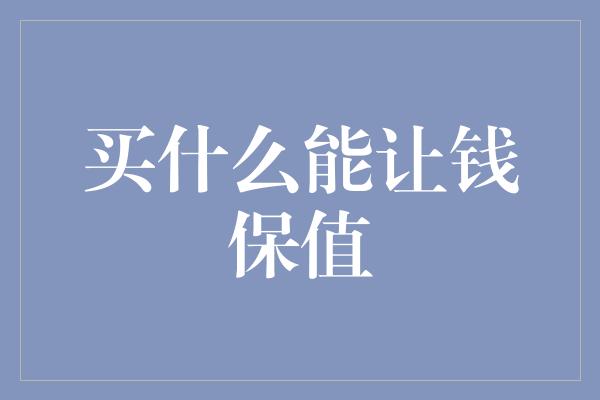 买什么能让钱保值